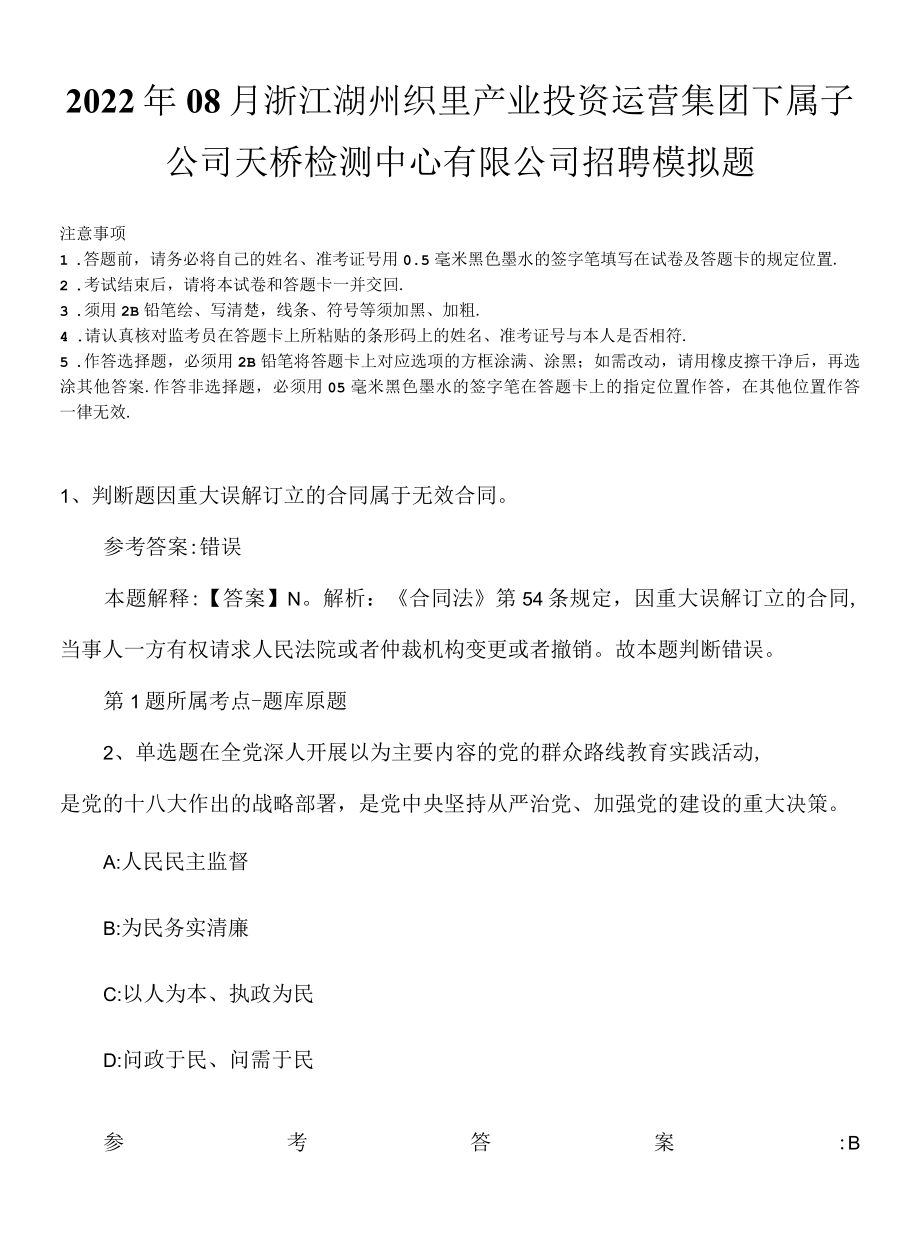 2022年08月浙江湖州织里产业投资运营集团下属子公司天桥检测中心有限公司招聘模拟题

注意事项
1．答题前，请务必将自己的姓名、准考证号用0.5毫米黑色墨水的签字笔填写在试卷及答题卡的规定位置.
2．考试结束后，请将本试卷和答题卡一并交回.
3．须用2B铅笔绘、写清楚，线条、符号等须加黑、加粗.
4．请认真核对监考员在答题卡上所粘贴的条形码上的姓名、准考证号与本人是否相符.
5．作答选择题，必须用2B铅笔将答题卡上对应选项的方框涂满、涂黑；如需改动，请用橡皮擦干净后，再选涂其他答案.作答非选择题，必须用05毫米黑色墨水的签字笔在答题卡上的指定位置作答，在其他位置作答一律无效.

1、判断题因重大误解订立的合同属于无效合同。

参考答案:错误

本题解释:【答案】N。解析：《合同法》第54条规定，因重大误解订立的合同，当事人一方有权请求人民法院或者仲裁机构变更或者撤销。故本题判断错误。

第1题所属考点-题库原题

2、单选题在全党深人开展以为主要内容的党的群众路线教育实践活动，是党的十八大作出的战略部署，是党中央坚持从严治党、加强党的建设的重大决策。

A:人民民主监督

B:为民务实清廉

C:以人为本、执政为民

D:问政于民、问需于民

参考答案:B